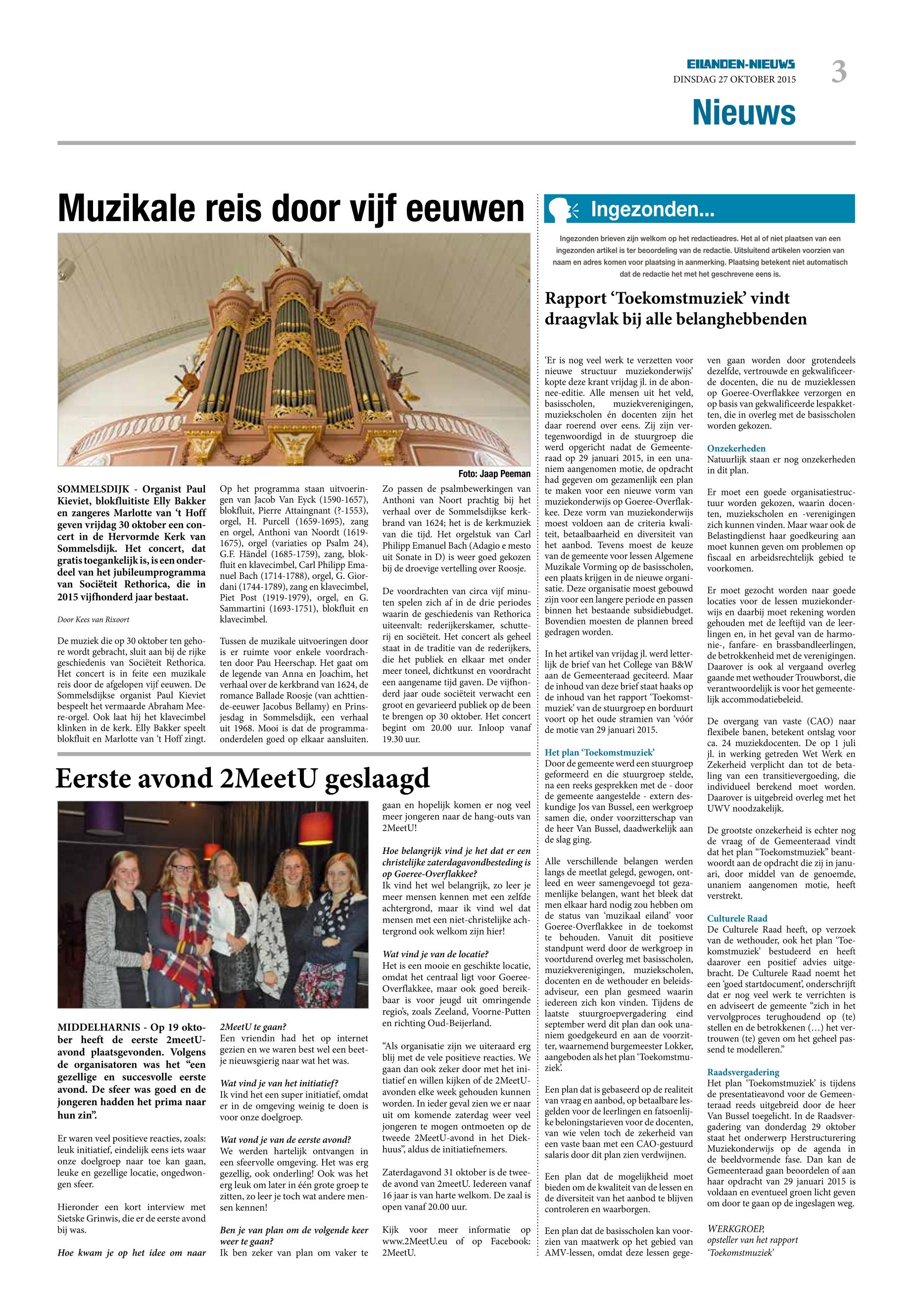 EILANDEN-NIEUWS
DINSDAG 27 OKTOBER 2015
3
Nieuws

Muzikale reis door vijf eeuwen

Foto: Jaap Peeman

SOMMELSDIJK - Organist Paul Kieviet, blokfluitiste Elly Bakker en zangeres Marlotte van 't Hoff geven vrijdag 30 oktober een concert in de Hervormde Kerk van Sommelsdijk. Het concert, dat gratis toegankelijk is, is een onderdeel van het jubileumprogramma van Sociëteit Rethorica, die in 2015 vijfhonderd jaar bestaat.

Door Kees van Rixoort

De muziek die op 30 oktober ten gehore wordt gebracht, sluit aan bij de rijke geschiedenis van Sociëteit Rethorica. Het concert is in feite een muzikale reis door de afgelopen vijf eeuwen. De Sommelsdijkse organist Paul Kieviet bespeelt het vermaarde Abraham Meere-orgel. Ook laat hij het klavecimbel klinken in de kerk. Elly Bakker speelt blokfluit en Marlotte van 't Hoff zingt.

Op het programma staan uitvoeringen van Jacob Van Eyck (1590-1657), blokfluit, Pierre Attaingnant (?-1553), orgel, H. Purcell (1659-1695), zang en orgel, Anthoni van Noordt (1619-1675), orgel (variaties op Psalm 24), G.F. Händel (1685-1759), zang, blokfluit en klavecimbel, Carl Philipp Emanuel Bach (1714-1788), orgel, G. Giordani (1744-1789), zang en klavecimbel, Piet Post (1919-1979), orgel, en G. Sammartini (1693-1751), blokfluit en klavecimbel.

Tussen de muzikale uitvoeringen door is er ruimte voor enkele voordrachten door Pau Heerschap. Het gaat om de legende van Anna en Joachim, het verhaal over de kerkbrand van 1624, de romance Ballade Roosje (van achttiende-eeuwer Jacobus Bellamy) en Prinsjesdag in Sommelsdijk, een verhaal uit 1968. Mooi is dat de programmaonderdelen goed op elkaar aansluiten.

Zo passen de psalmbewerkingen van Anthoni van Noort prachtig bij het verhaal over de Sommelsdijkse kerkbrand van 1624; het is de kerkmuziek van die tijd. Het orgelstuk van Carl Philipp Emanuel Bach (Adagio e mesto uit Sonate in D) is weer goed gekozen bij de droevige vertelling over Roosje.

De voordrachten van circa vijf minuten spelen zich af in de drie periodes waarin de geschiedenis van Rethorica uiteenvalt: rederijkerskamer, schutterij en sociëteit. Het concert als geheel staat in de traditie van de rederijkers, die het publiek en elkaar met onder meer toneel, dichtkunst en voordracht een aangename tijd gaven. De vijfhonderd jaar oude sociëteit verwacht een groot en gevarieerd publiek op de been te brengen op 30 oktober. Het concert begint om 20.00 uur. Inloop vanaf 19.30 uur.

Eerste avond 2MeetU geslaagd

MIDDELHARNIS - Op 19 oktober heeft de eerste 2meetU-avond plaatsgevonden. Volgens de organisatoren was het "een gezellige en succesvolle eerste avond. De sfeer was goed en de jongeren hadden het prima naar hun zin".

Er waren veel positieve reacties, zoals: leuk initiatief, eindelijk eens iets waar onze doelgroep naar toe kan gaan, leuke en gezellige locatie, ongedwongen sfeer.

Hieronder een kort interview met Sietske Grinwis, die er de eerste avond bij was.

Hoe kwam je op het idee om naar 2MeetU te gaan?
Een vriendin had het op internet gezien en we waren best wel een beetje nieuwsgierig naar wat het was.

Wat vind je van het initiatief?
Ik vind het een super initiatief, omdat er in de omgeving weinig te doen is voor onze doelgroep.

Wat vond je van de eerste avond?
We werden hartelijk ontvangen in een sfeervolle omgeving. Het was erg gezellig, ook onderling! Ook was het erg leuk om later in één grote groep te zitten, zo leer je toch wat andere mensen kennen!

Ben je van plan om de volgende keer weer te gaan?
Ik ben zeker van plan om vaker te gaan en hopelijk komen er nog veel meer jongeren naar de hang-outs van 2MeetU!

Hoe belangrijk vind je het dat er een christelijke zaterdagavondbesteding is op Goeree-Overflakkee?
Ik vind het wel belangrijk, zo leer je meer mensen kennen met een zelfde achtergrond, maar ik vind wel dat mensen met een niet-christelijke achtergrond ook welkom zijn hier!

Wat vind je van de locatie?
Het is een mooie en geschikte locatie, omdat het centraal ligt voor Goeree-Overflakkee, maar ook goed bereikbaar is voor jeugd uit omringende regio's, zoals Zeeland, Voorne-Putten en richting Oud-Beijerland.

"Als organisatie zijn we uiteraard erg blij met de vele positieve reacties. We gaan dan ook zeker door met het initiatief en willen kijken of de 2MeetU-avonden elke week gehouden kunnen worden. In ieder geval zien we er naar uit om komende zaterdag weer veel jongeren te mogen ontmoeten op de tweede 2MeetU-avond in het Diekhuus", aldus de initiatiefnemers.

Zaterdagavond 31 oktober is de tweede avond van 2meetU. Iedereen vanaf 16 jaar is van harte welkom. De zaal is open vanaf 20.00 uur.

Kijk voor meer informatie op www.2MeetU.eu of op Facebook: 2MeetU.

Ingezonden...

Ingezonden brieven zijn welkom op het redactieadres. Het al of niet plaatsen van een ingezonden artikel is ter beoordeling van de redactie. Uitsluitend artikelen voorzien van naam en adres komen voor plaatsing in aanmerking. Plaatsing betekent niet automatisch dat de redactie het met het geschrevene eens is.

Rapport 'Toekomstmuziek' vindt draagvlak bij alle belanghebbenden

'Er is nog veel werk te verzetten voor nieuwe structuur muziekonderwijs' kopte deze krant vrijdag jl. in de abonnee-editie. Alle mensen uit het veld, basisscholen, muziekverenigingen, muziekscholen én docenten zijn het daar roerend over eens. Zij zijn vertegenwoordigd in de stuurgroep die werd opgericht nadat de Gemeenteraad op 29 januari 2015, in een unaniem aangenomen motie, de opdracht had gegeven om gezamenlijk een plan te maken voor een nieuwe vorm van muziekonderwijs op Goeree-Overflakkee. Deze vorm van muziekonderwijs moest voldoen aan de criteria kwaliteit, betaalbaarheid en diversiteit van het aanbod. Tevens moest de keuze van de gemeente voor lessen Algemene Muzikale Vorming op de basisscholen, een plaats krijgen in de nieuwe organisatie. Deze organisatie moest gebouwd zijn voor een langere periode en passen binnen het bestaande subsidiebudget. Bovendien moesten de plannen breed gedragen worden.

In het artikel van vrijdag jl. werd letterlijk de brief van het College van B&W aan de Gemeenteraad geciteerd. Maar de inhoud van deze brief staat haaks op de inhoud van het rapport 'Toekomstmuziek' van de stuurgroep en borduurt voort op het oude stramien van 'vóór de motie van 29 januari 2015.

Het plan 'Toekomstmuziek'
Door de gemeente werd een stuurgroep geformeerd en die stuurgroep stelde, na een reeks gesprekken met de - door de gemeente aangestelde - extern deskundige Jos van Bussel, een werkgroep samen die, onder voorzitterschap van de heer Van Bussel, daadwerkelijk aan de slag ging.

Alle verschillende belangen werden langs de meetlat gelegd, gewogen, ontleed en weer samengevoegd tot gezamenlijke belangen, want het bleek dat men elkaar hard nodig zou hebben om de status van 'muzikaal eiland' voor Goeree-Overflakkee in de toekomst te behouden. Vanuit dit positieve standpunt werd door de werkgroep in voortdurend overleg met basisscholen, muziekverenigingen, muziekscholen, docenten en de wethouder en beleidsadviseur, een plan gesmeed waarin iedereen zich kon vinden. Tijdens de laatste stuurgroepvergadering eind september werd dit plan dan ook unaniem goedgekeurd en aan de voorzitter, waarnemend burgemeester Lokker, aangeboden als het plan 'Toekomstmuziek'.

Een plan dat is gebaseerd op de realiteit van vraag en aanbod, op betaalbare lesgelden voor de leerlingen en fatsoenlijke beloningstarieven voor de docenten, van wie velen toch de zekerheid van een vaste baan met een CAO-gestuurd salaris door dit plan zien verdwijnen.

Een plan dat de mogelijkheid moet bieden om de kwaliteit van de lessen en de diversiteit van het aanbod te blijven controleren en waarborgen.

Een plan dat de basisscholen kan voorzien van maatwerk op het gebied van AMV-lessen, omdat deze lessen gegeven gaan worden door grotendeels dezelfde, vertrouwde en gekwalificeerde docenten, die nu de muzieklessen op Goeree-Overflakkee verzorgen en op basis van gekwalificeerde lespakketten, die in overleg met de basisscholen worden gekozen.

Onzekerheden
Natuurlijk staan er nog onzekerheden in dit plan.

Er moet een goede organisatiestructuur worden gekozen, waarin docenten, muziekscholen en -verenigingen zich kunnen vinden. Maar waar ook de Belastingdienst haar goedkeuring aan moet kunnen geven om problemen op fiscaal en arbeidsrechtelijk gebied te voorkomen.

Er moet gezocht worden naar goede locaties voor de lessen muziekonderwijs en daarbij moet rekening worden gehouden met de leeftijd van de leerlingen en, in het geval van de harmonie-, fanfare- en brassbandleerlingen, de betrokkenheid met de verenigingen. Daarover is ook al vergaand overleg gaande met wethouder Trouwborst, die verantwoordelijk is voor het gemeentelijk accommodatiebeleid.

De overgang van vaste (CAO) naar flexibele banen, betekent ontslag voor ca. 24 muziekdocenten. De op 1 juli jl. in werking getreden Wet Werk en Zekerheid verplicht dan tot de betaling van een transitievergoeding, die individueel berekend moet worden. Daarover is uitgebreid overleg met het UWV noodzakelijk.

De grootste onzekerheid is echter nog de vraag of de Gemeenteraad vindt dat het plan "Toekomstmuziek" beantwoordt aan de opdracht die zij in januari, door middel van de genoemde, unaniem aangenomen motie, heeft verstrekt.

Culturele Raad
De Culturele Raad heeft, op verzoek van de wethouder, ook het plan 'Toekomstmuziek' bestudeerd en heeft daarover een positief advies uitgebracht. De Culturele Raad noemt het een 'goed startdocument', onderschrijft dat er nog veel werk te verrichten is en adviseert de gemeente "zich in het vervolgproces terughoudend op (te) stellen en de betrokkenen (…) het vertrouwen (te) geven om het geheel passend te modelleren."

Raadsvergadering
Het plan 'Toekomstmuziek' is tijdens de presentatieavond voor de Gemeenteraad reeds uitgebreid door de heer Van Bussel toegelicht. In de Raadsvergadering van donderdag 29 oktober staat het onderwerp Herstructurering Muziekonderwijs op de agenda in de beeldvormende fase. Dan kan de Gemeenteraad gaan beoordelen of aan haar opdracht van 29 januari 2015 is voldaan en eventueel groen licht geven om door te gaan op de ingeslagen weg.

WERKGROEP,
opsteller van het rapport
'Toekomstmuziek'